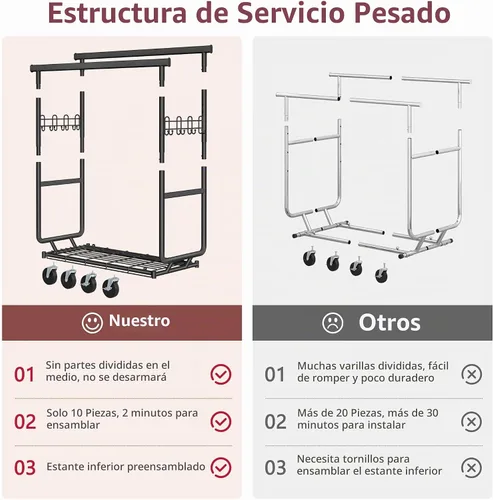 Estructura de Servicio Pesado

Nuestro

01 Sin partes divididas en el medio, no se desarmará

02 Solo 10 Piezas, 2 minutos para ensamblar

03 Estante inferior preensamblado

Otros

01 Muchas varillas divididas, fácil de romper y poco duradero

02 Más de 20 Piezas, más de 30 minutos para instalar

03 Necesita tornillos para ensamblar el estante inferior